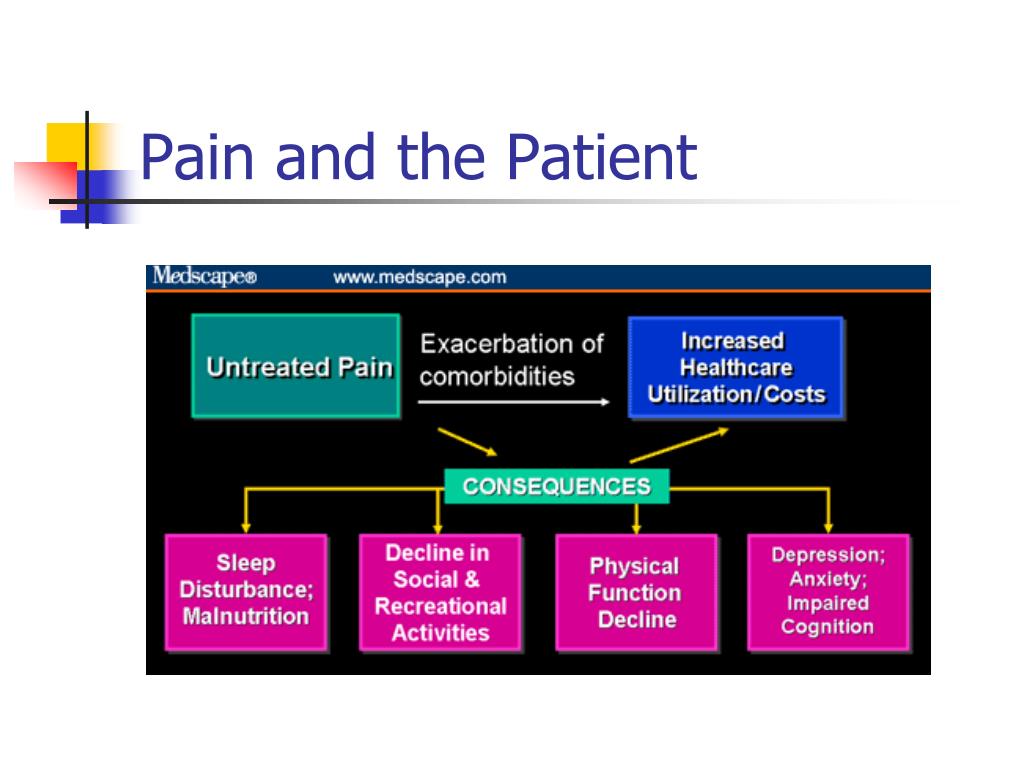 Pain and the Patient

Medscape® www.medscape.com

Untreated Pain

Exacerbation of comorbidities

Increased Healthcare Utilization/Costs

CONSEQUENCES

Sleep Disturbance; Malnutrition

Decline in Social & Recreational Activities

Physical Function Decline

Depression; Anxiety; Impaired Cognition